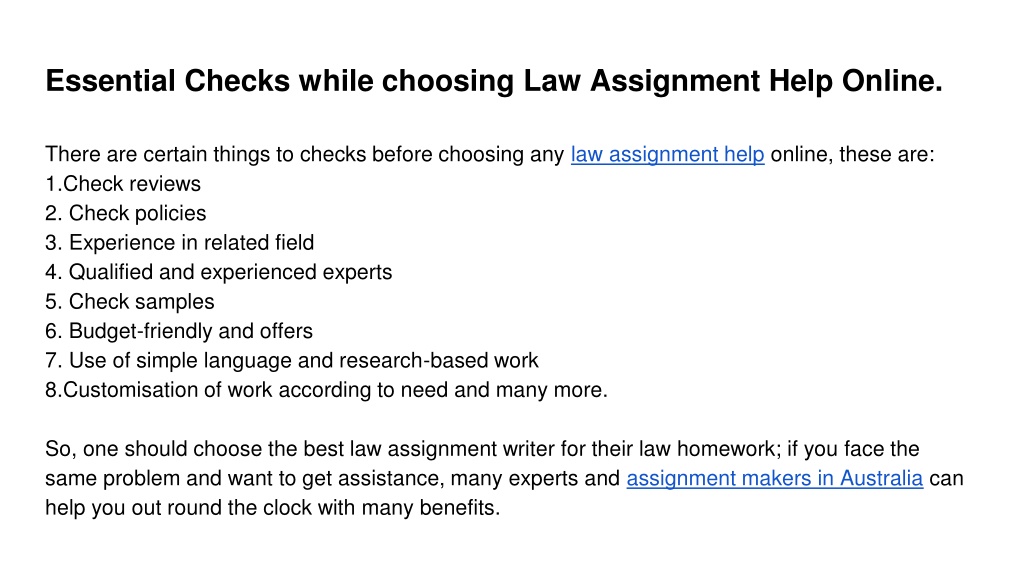 Essential Checks while choosing Law Assignment Help Online.

There are certain things to checks before choosing any law assignment help online, these are:
1.Check reviews
2. Check policies
3. Experience in related field
4. Qualified and experienced experts
5. Check samples
6. Budget-friendly and offers
7. Use of simple language and research-based work
8.Customisation of work according to need and many more.

So, one should choose the best law assignment writer for their law homework; if you face the same problem and want to get assistance, many experts and assignment makers in Australia can help you out round the clock with many benefits.